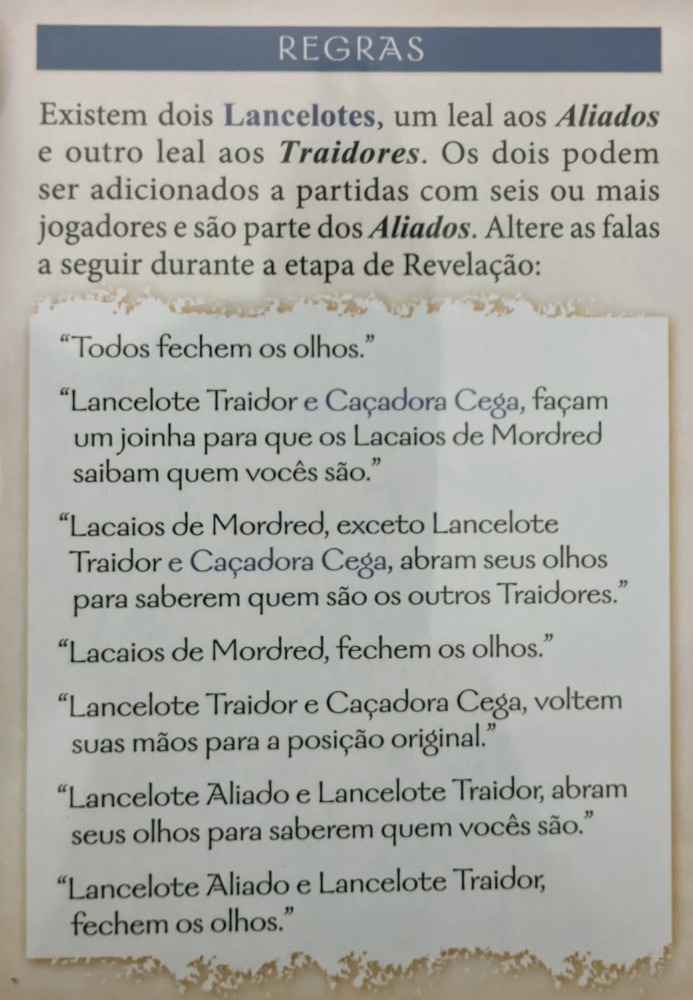 REGRAS

Existem dois Lancelotes, um leal aos Aliados e outro leal aos Traidores. Os dois podem ser adicionados a partidas com seis ou mais jogadores e são parte dos Aliados. Altere as falas a seguir durante a etapa de Revelação:

"Todos fechem os olhos."

"Lancelote Traidor e Caçadora Cega, façam um joinha para que os Lacaios de Mordred saibam quem vocês são."

"Lacaios de Mordred, exceto Lancelote Traidor e Caçadora Cega, abram seus olhos para saberem quem são os outros Traidores."

"Lacaios de Mordred, fechem os olhos."

"Lancelote Traidor e Caçadora Cega, voltem suas mãos para a posição original."

"Lancelote Aliado e Lancelote Traidor, abram seus olhos para saberem quem vocês são."

"Lancelote Aliado e Lancelote Traidor, fechem os olhos."